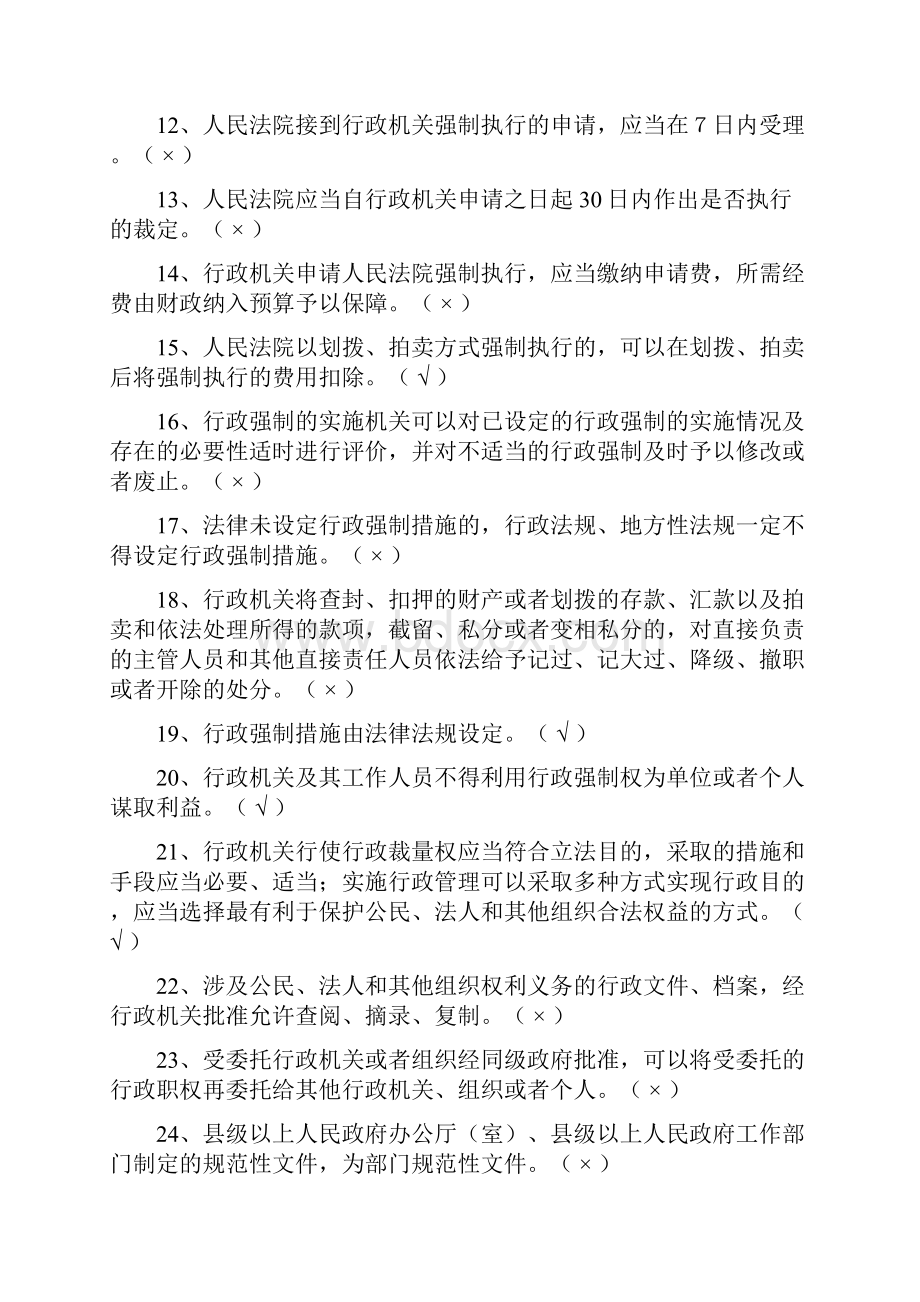 12、人民法院接到行政机关强制执行的申请，应当在 7 日内受理。（ × ）

13、人民法院应当自行政机关申请之日起 30 日内作出是否执行的裁定。（ × ）

14、行政机关申请人民法院强制执行，应当缴纳申请费，所需经费由财政纳入预算予以保障。（ × ）

15、人民法院以划拨、拍卖方式强制执行的，可以在划拨、拍卖后将强制执行的费用扣除。（ √ ）

16、行政强制的实施机关可以对已设定的行政强制的实施情况及存在的必要性适时进行评价，并对不适当的行政强制及时予以修改或者废止。（ × ）

17、法律未设定行政强制措施的，行政法规、地方性法规一定不得设定行政强制措施。（ × ）

18、行政机关将查封、扣押的财产或者划拨的存款、汇款以及拍卖和依法处理所得的款项，截留、私分或者变相私分的，对直接负责的主管人员和其他直接责任人员依法给予记过、记大过、降级、撤职或者开除的处分。（ × ）

19、行政强制措施由法律法规设定。（ √ ）

20、行政机关及其工作人员不得利用行政强制权为单位或者个人谋取利益。（ √ ）

21、行政机关行使行政裁量权应当符合立法目的，采取的措施和手段应当必要、适当；实施行政管理可以采取多种方式实现行政目的，应当选择最有利于保护公民、法人和其他组织合法权益的方式。（ √ ）

22、涉及公民、法人和其他组织权利义务的行政文件、档案，经行政机关批准允许查阅、摘录、复制。（ × ）

23、受委托行政机关或者组织经同级政府批准，可以将受委托的行政职权再委托给其他行政机关、组织或者个人。（ × ）

24、县级以上人民政府办公厅（室）、县级以上人民政府工作部门制定的规范性文件，为部门规范性文件。（ × ）